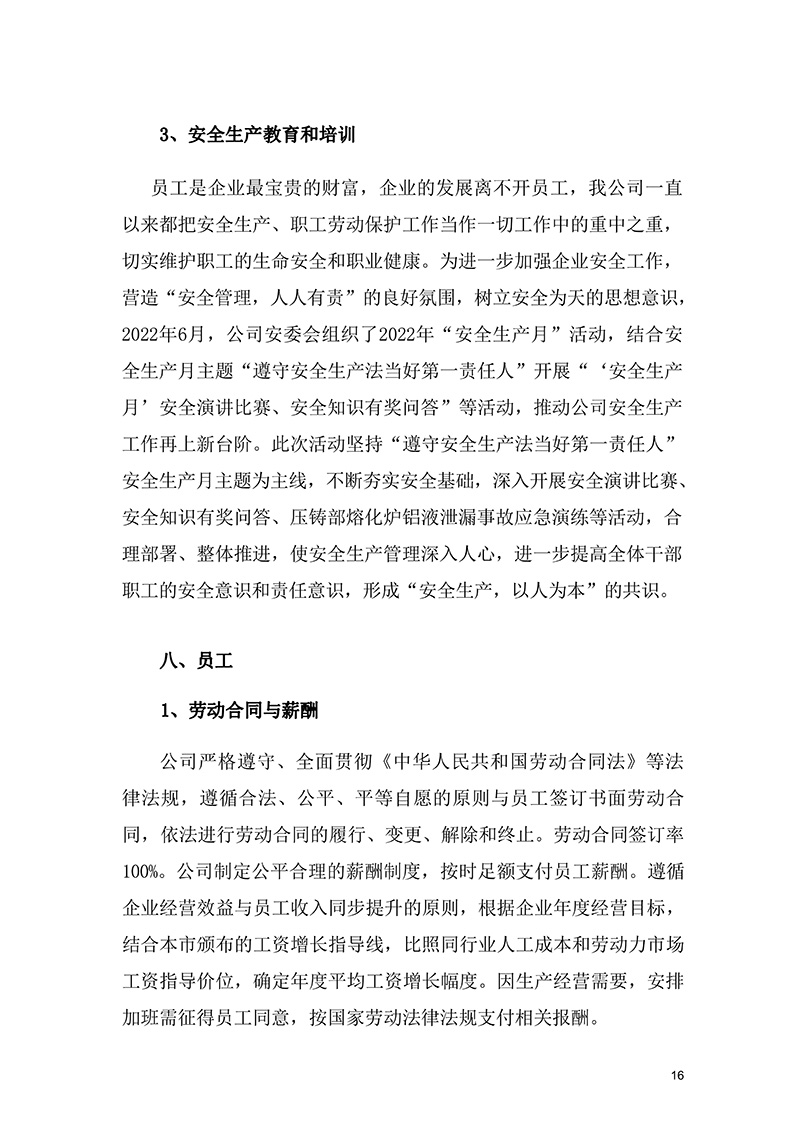 3、安全生产教育和培训

员工是企业最宝贵的财富，企业的发展离不开员工，我公司一直以来都把安全生产、职工劳动保护工作当作一切工作中的重中之重，切实维护职工的生命安全和职业健康。为进一步加强企业安全工作，营造“安全管理，人人有责”的良好氛围，树立安全为天的思想意识，2022年6月，公司安委会组织了2022年“安全生产月”活动，结合安全生产月主题“遵守安全生产法当好第一责任人”开展“‘安全生产月’安全演讲比赛、安全知识有奖问答”等活动，推动公司安全生产工作再上新台阶。此次活动坚持“遵守安全生产法当好第一责任人”安全生产月主题为主线，不断夯实安全基础，深入开展安全演讲比赛、安全知识有奖问答、压铸部熔化炉铝液泄漏事故应急演练等活动，合理部署、整体推进，使安全生产管理深入人心，进一步提高全体干部职工的安全意识和责任意识，形成“安全生产，以人为本”的共识。

八、员工

1、劳动合同与薪酬

公司严格遵守、全面贯彻《中华人民共和国劳动合同法》等法律法规，遵循合法、公平、平等自愿的原则与员工签订书面劳动合同，依法进行劳动合同的履行、变更、解除和终止。劳动合同签订率100%。公司制定公平合理的薪酬制度，按时足额支付员工薪酬。遵循企业经营效益与员工收入同步提升的原则，根据企业年度经营目标，结合本市颁布的工资增长指导线，比照同行业人工成本和劳动力市场工资指导价位，确定年度平均工资增长幅度。因生产经营需要，安排加班需征得员工同意，按国家劳动法律法规支付相关报酬。

16